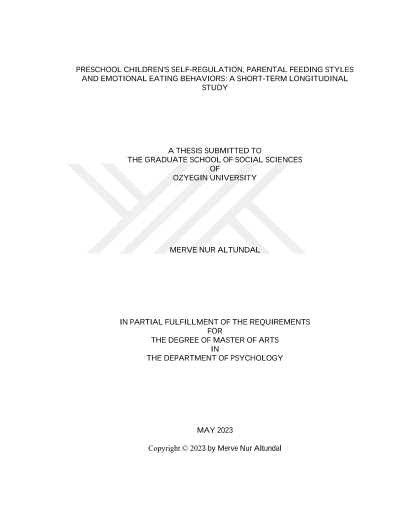 PRESCHOOL CHILDREN'S SELF-REGULATION, PARENTAL FEEDING STYLES AND EMOTIONAL EATING BEHAVIORS: A SHORT-TERM LONGITUDINAL STUDY

A THESIS SUBMITTED TO
THE GRADUATE SCHOOL OF SOCIAL SCIENCES
OF
OZYEGIN UNIVERSITY

MERVE NUR ALTUNDAL

IN PARTIAL FULFILLMENT OF THE REQUIREMENTS
FOR
THE DEGREE OF MASTER OF ARTS
IN
THE DEPARTMENT OF PSYCHOLOGY

MAY 2023

Copyright © 2023 by Merve Nur Altundal